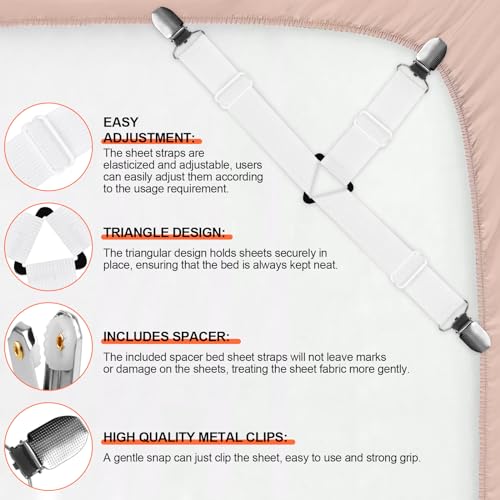 EASY ADJUSTMENT:
The sheet straps are elasticized and adjustable, users can easily adjust them according to the usage requirement.

TRIANGLE DESIGN:
The triangular design holds sheets securely in place, ensuring that the bed is always kept neat.

INCLUDES SPACER:
The included spacer bed sheet straps will not leave marks or damage on the sheets, treating the sheet fabric more gently.

HIGH QUALITY METAL CLIPS:
A gentle snap can just clip the sheet, easy to use and strong grip.